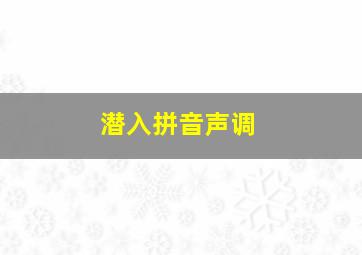 潜入拼音声调